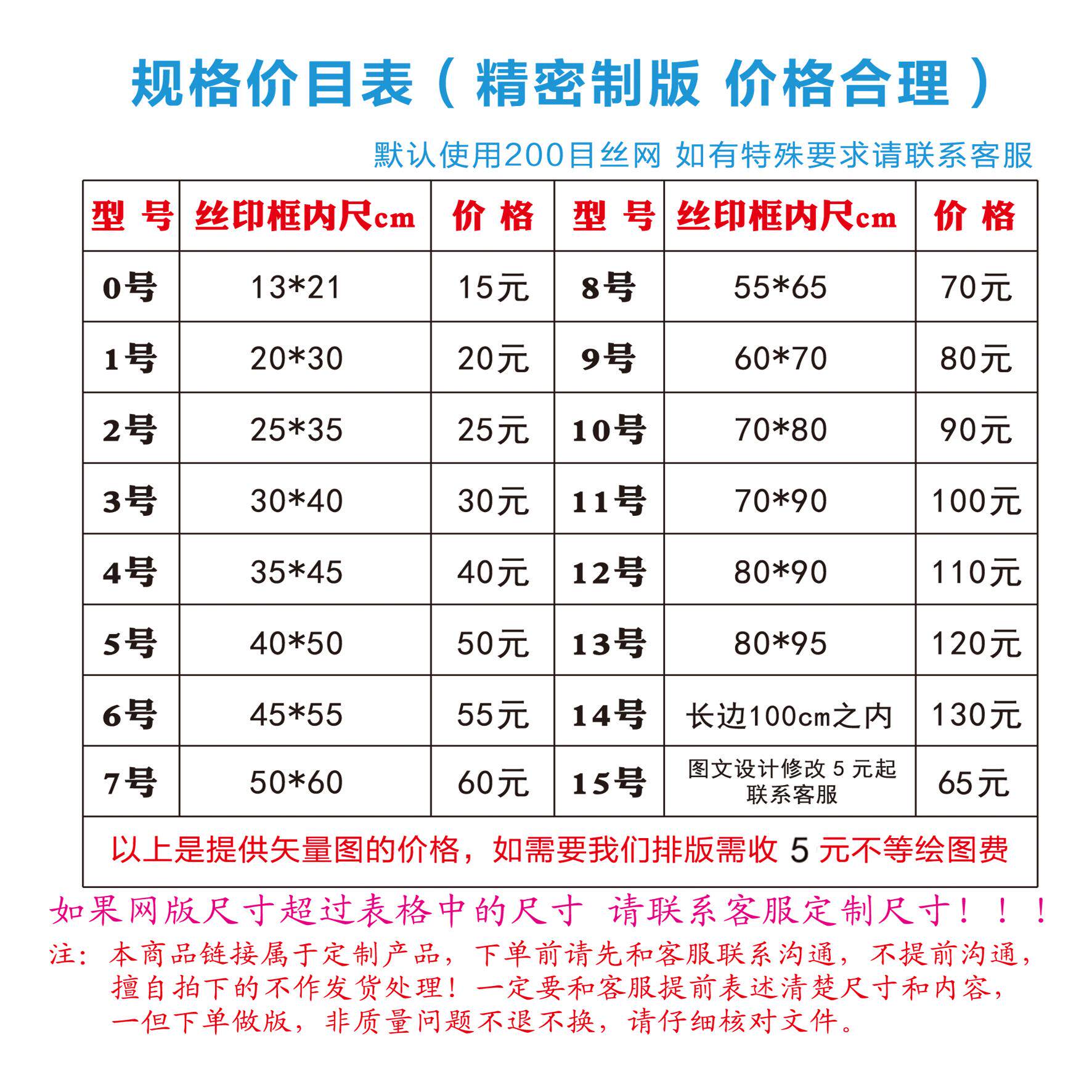 规格价目表（精密制版 价格合理）

默认使用200目丝网 如有特殊要求请联系客服

| 型 号 | 丝印框内尺cm | 价 格 | 型 号 | 丝印框内尺cm | 价 格 |
|---|---|---|---|---|---|
| 0号 | 13*21 | 15元 | 8号 | 55*65 | 70元 |
| 1号 | 20*30 | 20元 | 9号 | 60*70 | 80元 |
| 2号 | 25*35 | 25元 | 10号 | 70*80 | 90元 |
| 3号 | 30*40 | 30元 | 11号 | 70*90 | 100元 |
| 4号 | 35*45 | 40元 | 12号 | 80*90 | 110元 |
| 5号 | 40*50 | 50元 | 13号 | 80*95 | 120元 |
| 6号 | 45*55 | 55元 | 14号 | 长边100cm之内 | 130元 |
| 7号 | 50*60 | 60元 | 15号 | 图文设计修改 5 元起 联系客服 | 65元 |

以上是提供矢量图的价格，如需要我们排版需收 5 元不等绘图费

如果网版尺寸超过表格中的尺寸 请联系客服定制尺寸！！！

注：本商品链接属于定制产品，下单前请先和客服联系沟通，不提前沟通，擅自拍下的不作发货处理！一定要和客服提前表述清楚尺寸和内容，一但下单做版，非质量问题不退不换，请仔细核对文件。